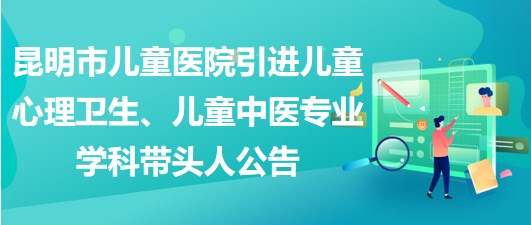 昆明市儿童医院引进儿童心理卫生、儿童中医专业学科带头人公告